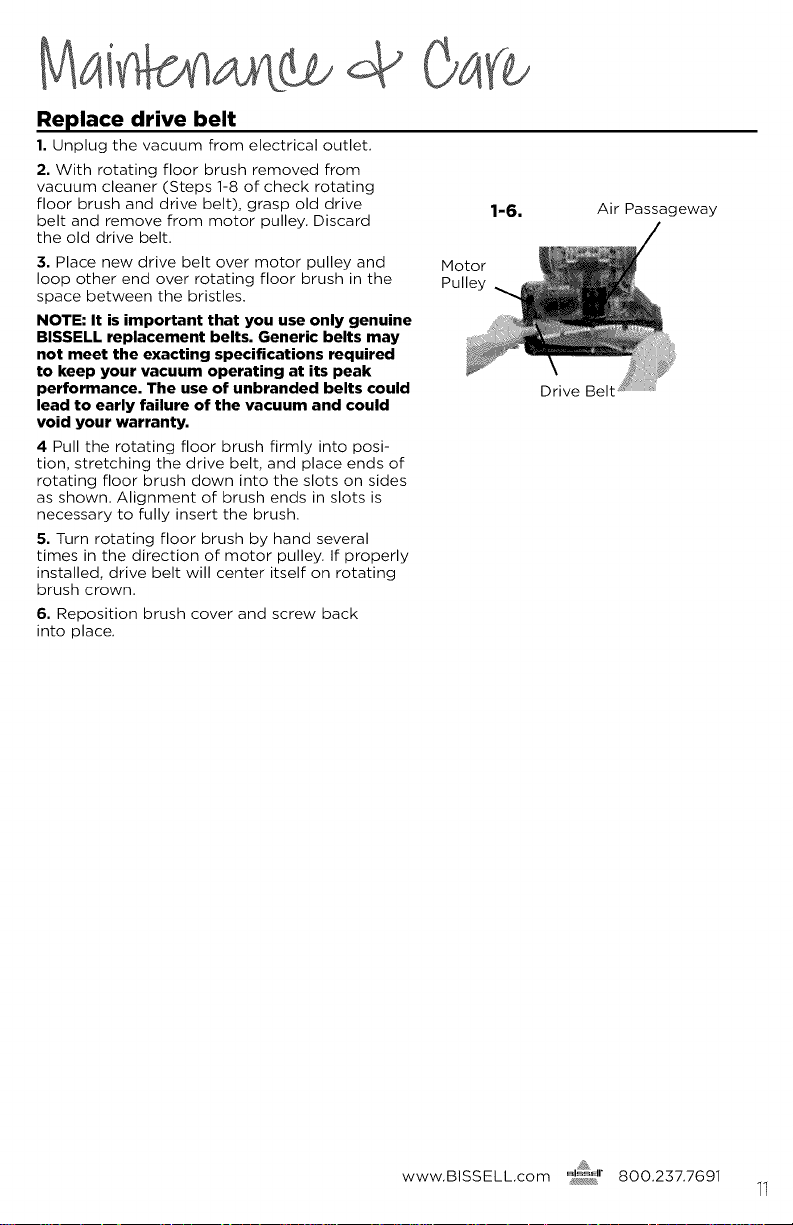 Maintenance & Care

Replace drive belt

1. Unplug the vacuum from electrical outlet.

2. With rotating floor brush removed from vacuum cleaner (Steps 1-8 of check rotating floor brush and drive belt), grasp old drive belt and remove from motor pulley. Discard the old drive belt.

3. Place new drive belt over motor pulley and loop other end over rotating floor brush in the space between the bristles.

NOTE: It is important that you use only genuine BISSELL replacement belts. Generic belts may not meet the exacting specifications required to keep your vacuum operating at its peak performance. The use of unbranded belts could lead to early failure of the vacuum and could void your warranty.

4 Pull the rotating floor brush firmly into position, stretching the drive belt, and place ends of rotating floor brush down into the slots on sides as shown. Alignment of brush ends in slots is necessary to fully insert the brush.

5. Turn rotating floor brush by hand several times in the direction of motor pulley. If properly installed, drive belt will center itself on rotating brush crown.

6. Reposition brush cover and screw back into place.

1-6.

Air Passageway

Motor
Pulley

Drive Belt

www.BISSELL.com 800.237.7691

11